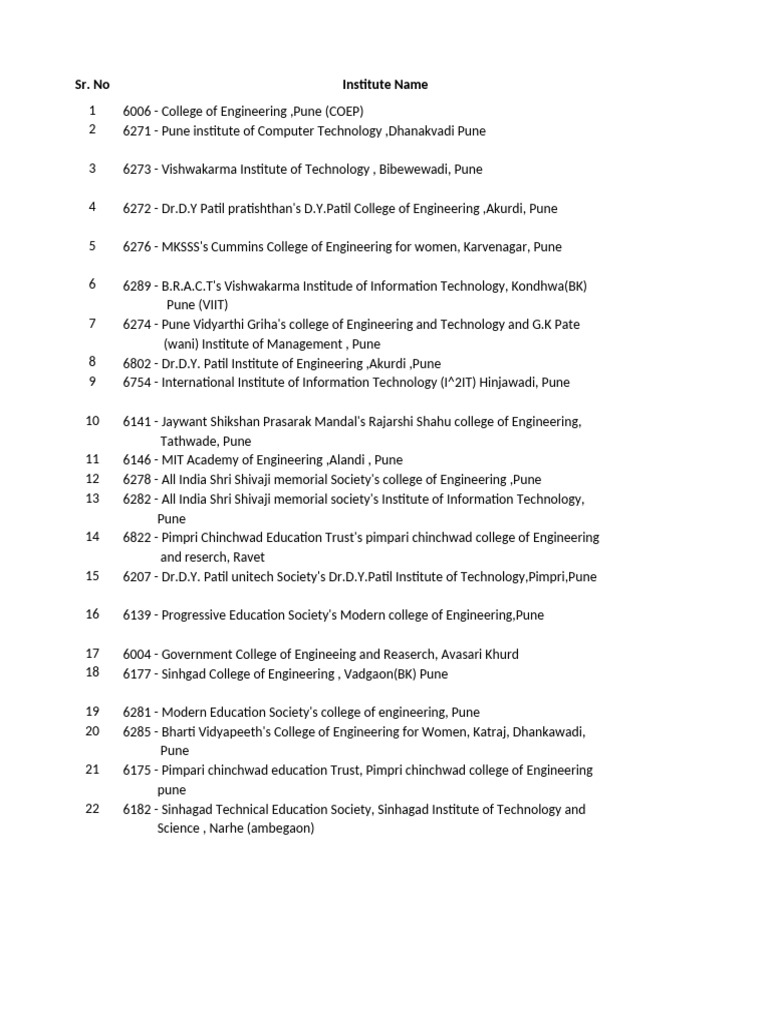 | Sr. No | Institute Name |
|---|---|
| 1 | 6006 - College of Engineering ,Pune (COEP) |
| 2 | 6271 - Pune institute of Computer Technology ,Dhanakvadi Pune |
| 3 | 6273 - Vishwakarma Institute of Technology , Bibewewadi, Pune |
| 4 | 6272 - Dr.D.Y Patil pratishthan's D.Y.Patil College of Engineering ,Akurdi, Pune |
| 5 | 6276 - MKSSS's Cummins College of Engineering for women, Karvenagar, Pune |
| 6 | 6289 - B.R.A.C.T's Vishwakarma Institude of Information Technology, Kondhwa(BK) Pune (VIIT) |
| 7 | 6274 - Pune Vidyarthi Griha's college of Engineering and Technology and G.K Pate (wani) Institute of Management , Pune |
| 8 | 6802 - Dr.D.Y. Patil Institute of Engineering ,Akurdi ,Pune |
| 9 | 6754 - International Institute of Information Technology (I^2IT) Hinjawadi, Pune |
| 10 | 6141 - Jaywant Shikshan Prasarak Mandal's Rajarshi Shahu college of Engineering, Tathwade, Pune |
| 11 | 6146 - MIT Academy of Engineering ,Alandi , Pune |
| 12 | 6278 - All India Shri Shivaji memorial Society's college of Engineering ,Pune |
| 13 | 6282 - All India Shri Shivaji memorial society's Institute of Information Technology, Pune |
| 14 | 6822 - Pimpri Chinchwad Education Trust's pimpari chinchwad college of Engineering and reserch, Ravet |
| 15 | 6207 - Dr.D.Y. Patil unitech Society's Dr.D.Y.Patil Institute of Technology,Pimpri,Pune |
| 16 | 6139 - Progressive Education Society's Modern college of Engineering,Pune |
| 17 | 6004 - Government College of Engineeing and Reaserch, Avasari Khurd |
| 18 | 6177 - Sinhgad College of Engineering , Vadgaon(BK) Pune |
| 19 | 6281 - Modern Education Society's college of engineering, Pune |
| 20 | 6285 - Bharti Vidyapeeth's College of Engineering for Women, Katraj, Dhankawadi, Pune |
| 21 | 6175 - Pimpari chinchwad education Trust, Pimpri chinchwad college of Engineering pune |
| 22 | 6182 - Sinhagad Technical Education Society, Sinhagad Institute of Technology and Science , Narhe (ambegaon) |